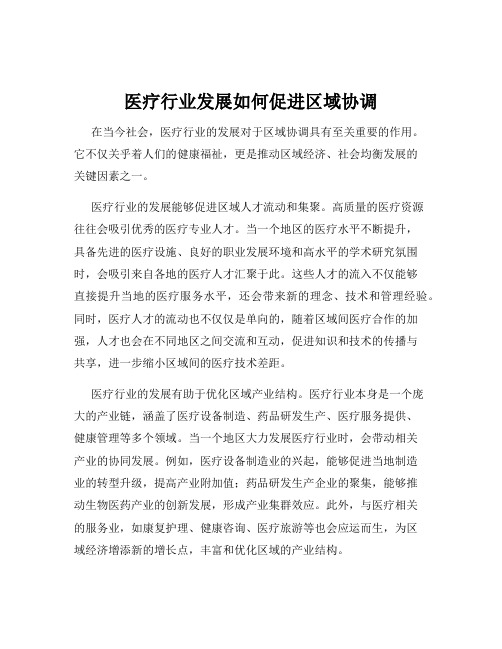 医疗行业发展如何促进区域协调

在当今社会，医疗行业的发展对于区域协调具有至关重要的作用。它不仅关乎着人们的健康福祉，更是推动区域经济、社会均衡发展的关键因素之一。

医疗行业的发展能够促进区域人才流动和集聚。高质量的医疗资源往往会吸引优秀的医疗专业人才。当一个地区的医疗水平不断提升，具备先进的医疗设施、良好的职业发展环境和高水平的学术研究氛围时，会吸引来自各地的医疗人才汇聚于此。这些人才的流入不仅能够直接提升当地的医疗服务水平，还会带来新的理念、技术和管理经验。同时，医疗人才的流动也不仅仅是单向的，随着区域间医疗合作的加强，人才也会在不同地区之间交流和互动，促进知识和技术的传播与共享，进一步缩小区域间的医疗技术差距。

医疗行业的发展有助于优化区域产业结构。医疗行业本身是一个庞大的产业链，涵盖了医疗设备制造、药品研发生产、医疗服务提供、健康管理等多个领域。当一个地区大力发展医疗行业时，会带动相关产业的协同发展。例如，医疗设备制造业的兴起，能够促进当地制造业的转型升级，提高产业附加值；药品研发生产企业的聚集，能够推动生物医药产业的创新发展，形成产业集群效应。此外，与医疗相关的服务业，如康复护理、健康咨询、医疗旅游等也会应运而生，为区域经济增添新的增长点，丰富和优化区域的产业结构。